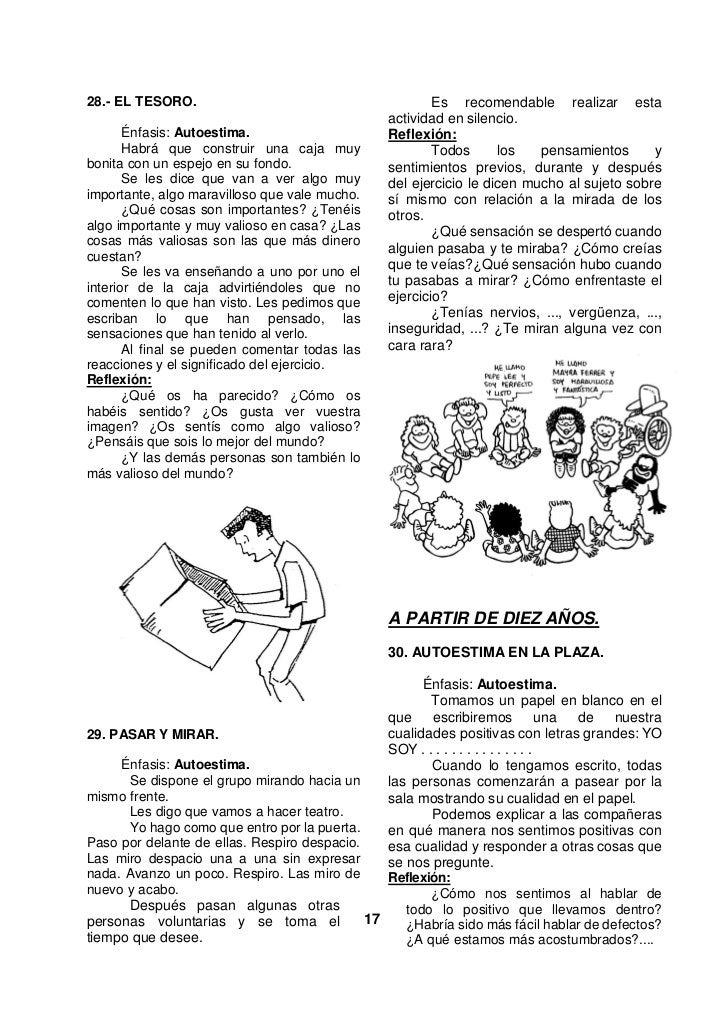 28.- EL TESORO.

Énfasis: Autoestima.

Habrá que construir una caja muy bonita con un espejo en su fondo.

Se les dice que van a ver algo muy importante, algo maravilloso que vale mucho.

¿Qué cosas son importantes? ¿Tenéis algo importante y muy valioso en casa? ¿Las cosas más valiosas son las que más dinero cuestan?

Se les va enseñando a uno por uno el interior de la caja advirtiéndoles que no comenten lo que han visto. Les pedimos que escriban lo que han pensado, las sensaciones que han tenido al verlo.

Al final se pueden comentar todas las reacciones y el significado del ejercicio.

Reflexión:

¿Qué os ha parecido? ¿Cómo os habéis sentido? ¿Os gusta ver vuestra imagen? ¿Os sentís como algo valioso? ¿Pensáis que sois lo mejor del mundo?

¿Y las demás personas son también lo más valioso del mundo?

29. PASAR Y MIRAR.

Énfasis: Autoestima.

Se dispone el grupo mirando hacia un mismo frente.

Les digo que vamos a hacer teatro.

Yo hago como que entro por la puerta. Paso por delante de ellas. Respiro despacio. Las miro despacio una a una sin expresar nada. Avanzo un poco. Respiro. Las miro de nuevo y acabo.

Después pasan algunas otras personas voluntarias y se toma el tiempo que desee.

Es recomendable realizar esta actividad en silencio.

Reflexión:

Todos los pensamientos y sentimientos previos, durante y después del ejercicio le dicen mucho al sujeto sobre sí mismo con relación a la mirada de los otros.

¿Qué sensación se despertó cuando alguien pasaba y te miraba? ¿Cómo creías que te veías?¿Qué sensación hubo cuando tu pasabas a mirar? ¿Cómo enfrentaste el ejercicio?

¿Tenías nervios, ..., vergüenza, ..., inseguridad, ...? ¿Te miran alguna vez con cara rara?

ME LLAMO PEPE LEE Y SOY PERFECTO Y LISTO

ME LLAMO MAYRA FERRER Y SOY MARAVILLOSA Y FANTÁSTICA

A PARTIR DE DIEZ AÑOS.

30. AUTOESTIMA EN LA PLAZA.

Énfasis: Autoestima.

Tomamos un papel en blanco en el que escribiremos una de nuestra cualidades positivas con letras grandes: YO SOY . . . . . . . . . . . . . . .

Cuando lo tengamos escrito, todas las personas comenzarán a pasear por la sala mostrando su cualidad en el papel.

Podemos explicar a las compañeras en qué manera nos sentimos positivas con esa cualidad y responder a otras cosas que se nos pregunte.

Reflexión:

¿Cómo nos sentimos al hablar de todo lo positivo que llevamos dentro? ¿Habría sido más fácil hablar de defectos? ¿A qué estamos más acostumbrados?....

17